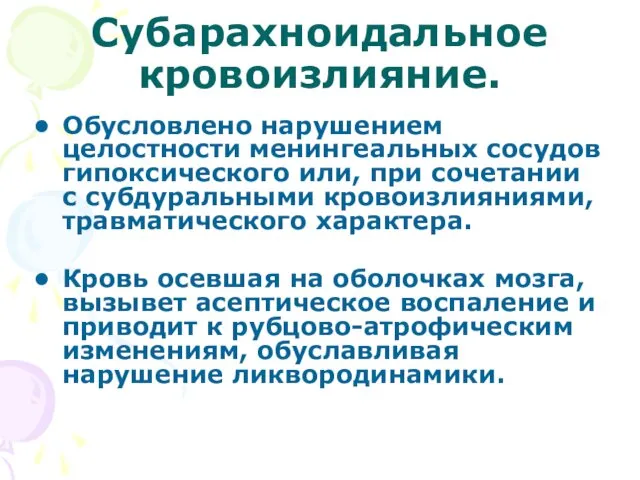 Субарахноидальное кровоизлияние.

• Обусловлено нарушением целостности менингеальных сосудов гипоксического или, при сочетании с субдуральными кровоизлияниями, травматического характера.

• Кровь осевшая на оболочках мозга, вызывет асептическое воспаление и приводит к рубцово-атрофическим изменениям, обуславливая нарушение ликвородинамики.